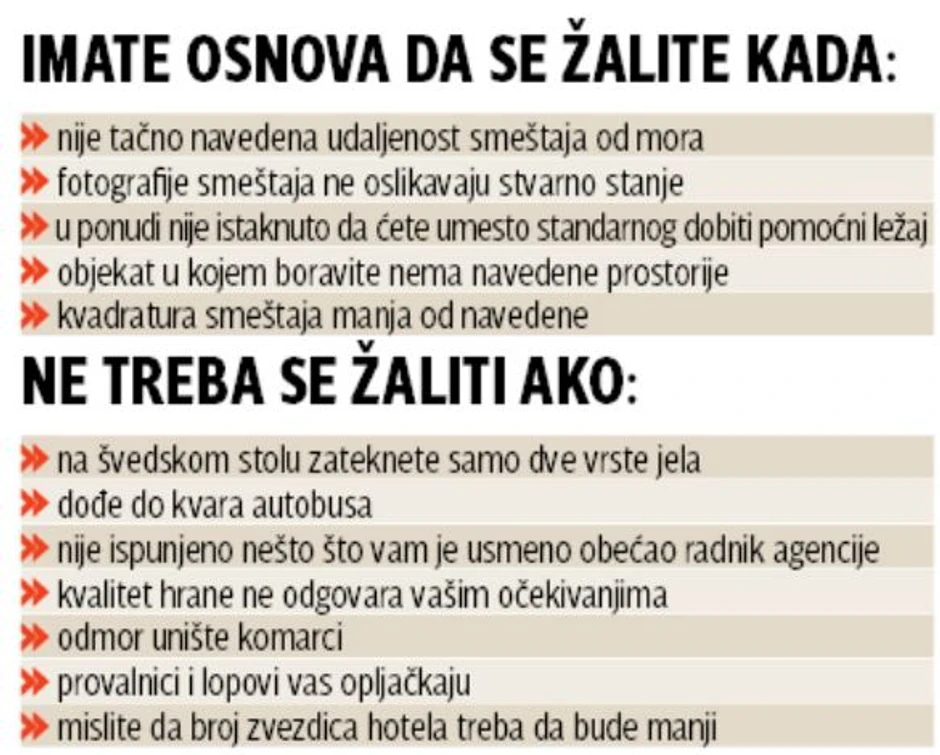 IMATE OSNOVA DA SE ŽALITE KADA:

» nije tačno navedena udaljenost smeštaja od mora
» fotografije smeštaja ne oslikavaju stvarno stanje
» u ponudi nije istaknuto da ćete umesto standarnog dobiti pomoćni ležaj
» objekat u kojem boravite nema navedene prostorije
» kvadratura smeštaja manja od navedene

NE TREBA SE ŽALITI AKO:

» na švedskom stolu zateknete samo dve vrste jela
» dođe do kvara autobusa
» nije ispunjeno nešto što vam je usmeno obećao radnik agencije
» kvalitet hrane ne odgovara vašim očekivanjima
» odmor unište komarci
» provalnici i lopovi vas opljačkaju
» mislite da broj zvezdica hotela treba da bude manji